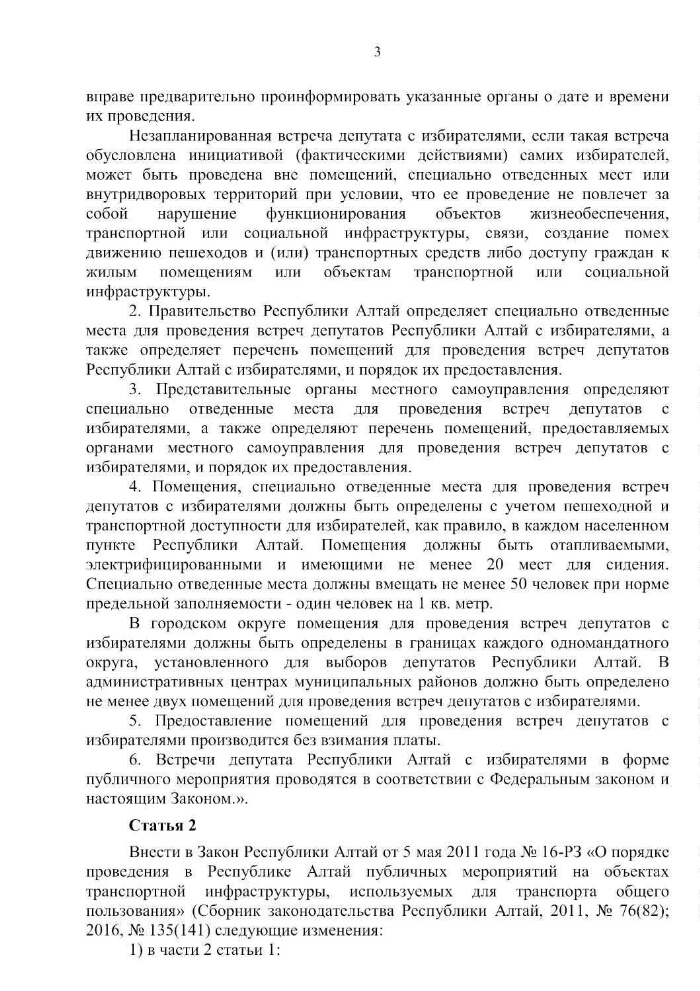 3

вправе предварительно проинформировать указанные органы о дате и времени их проведения.

Незапланированная встреча депутата с избирателями, если такая встреча обусловлена инициативой (фактическими действиями) самих избирателей, может быть проведена вне помещений, специально отведенных мест или внутридворовых территорий при условии, что ее проведение не повлечет за собой нарушение функционирования объектов жизнеобеспечения, транспортной или социальной инфраструктуры, связи, создание помех движению пешеходов и (или) транспортных средств либо доступу граждан к жилым помещениям или объектам транспортной или социальной инфраструктуры.

2. Правительство Республики Алтай определяет специально отведенные места для проведения встреч депутатов Республики Алтай с избирателями, а также определяет перечень помещений для проведения встреч депутатов Республики Алтай с избирателями, и порядок их предоставления.

3. Представительные органы местного самоуправления определяют специально отведенные места для проведения встреч депутатов с избирателями, а также определяют перечень помещений, предоставляемых органами местного самоуправления для проведения встреч депутатов с избирателями, и порядок их предоставления.

4. Помещения, специально отведенные места для проведения встреч депутатов с избирателями должны быть определены с учетом пешеходной и транспортной доступности для избирателей, как правило, в каждом населенном пункте Республики Алтай. Помещения должны быть отапливаемыми, электрифицированными и имеющими не менее 20 мест для сидения. Специально отведенные места должны вмещать не менее 50 человек при норме предельной заполняемости - один человек на 1 кв. метр.

В городском округе помещения для проведения встреч депутатов с избирателями должны быть определены в границах каждого одномандатного округа, установленного для выборов депутатов Республики Алтай. В административных центрах муниципальных районов должно быть определено не менее двух помещений для проведения встреч депутатов с избирателями.

5. Предоставление помещений для проведения встреч депутатов с избирателями производится без взимания платы.

6. Встречи депутата Республики Алтай с избирателями в форме публичного мероприятия проводятся в соответствии с Федеральным законом и настоящим Законом.».

Статья 2

Внести в Закон Республики Алтай от 5 мая 2011 года № 16-РЗ «О порядке проведения в Республике Алтай публичных мероприятий на объектах транспортной инфраструктуры, используемых для транспорта общего пользования» (Сборник законодательства Республики Алтай, 2011, № 76(82); 2016, № 135(141) следующие изменения:

1) в части 2 статьи 1: